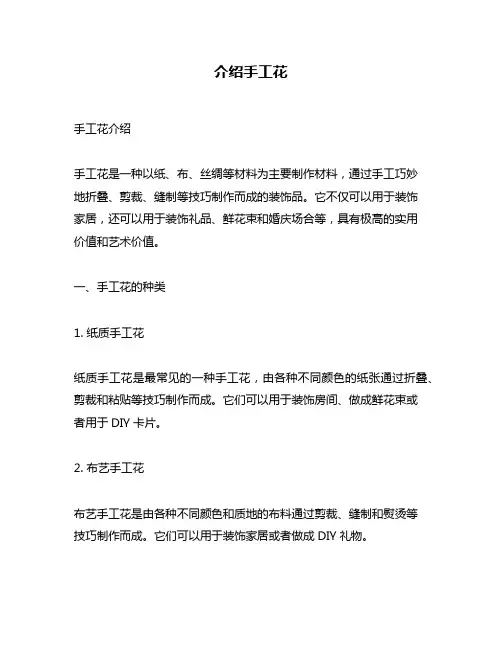 介绍手工花

手工花介绍

手工花是一种以纸、布、丝绸等材料为主要制作材料，通过手工巧妙地折叠、剪裁、缝制等技巧制作而成的装饰品。它不仅可以用于装饰家居，还可以用于装饰礼品、鲜花束和婚庆场合等，具有极高的实用价值和艺术价值。

一、手工花的种类

1. 纸质手工花

纸质手工花是最常见的一种手工花，由各种不同颜色的纸张通过折叠、剪裁和粘贴等技巧制作而成。它们可以用于装饰房间、做成鲜花束或者用于 DIY 卡片。

2. 布艺手工花

布艺手工花是由各种不同颜色和质地的布料通过剪裁、缝制和熨烫等技巧制作而成。它们可以用于装饰家居或者做成 DIY 礼物。